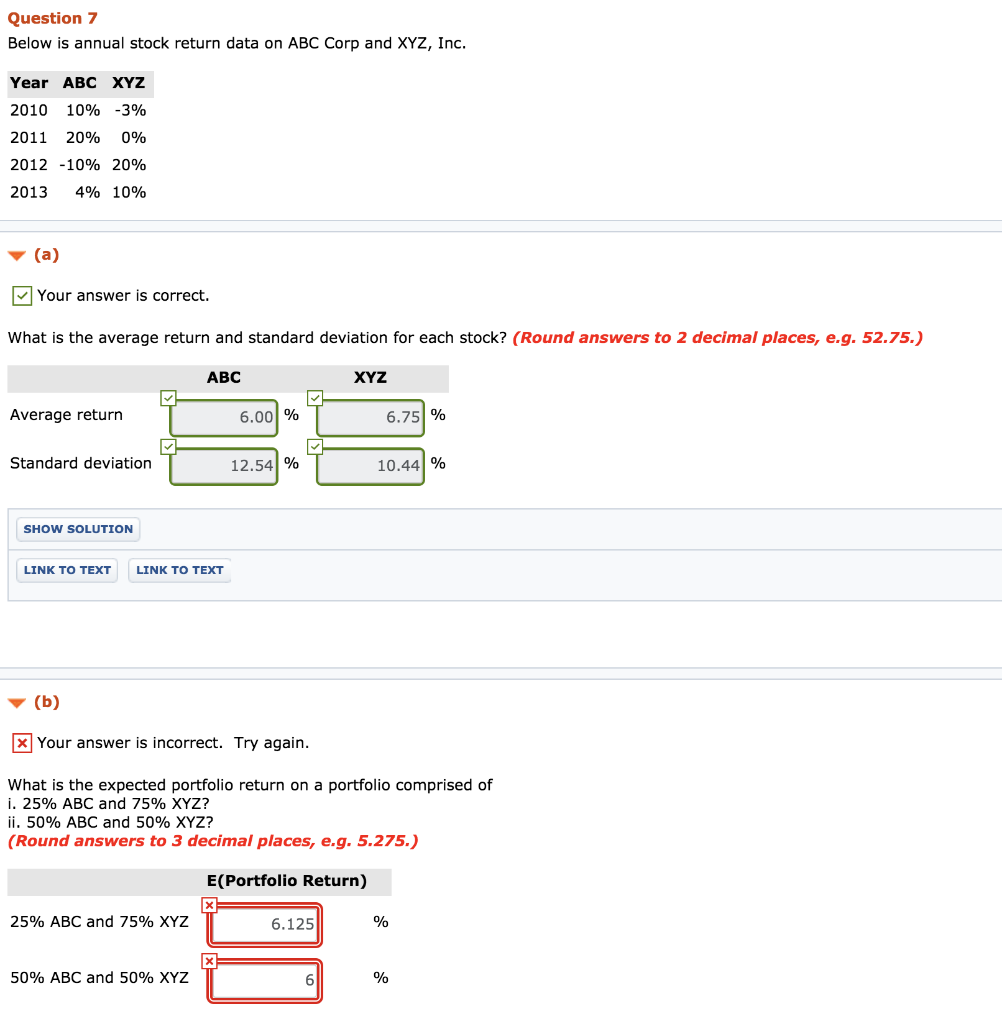 Question 7

Below is annual stock return data on ABC Corp and XYZ, Inc.

| Year | ABC | XYZ |
|---|---|---|
| 2010 | 10% | -3% |
| 2011 | 20% | 0% |
| 2012 | -10% | 20% |
| 2013 | 4% | 10% |

(a)

Your answer is correct.

What is the average return and standard deviation for each stock? (Round answers to 2 decimal places, e.g. 52.75.)

| | ABC | XYZ |
|---|---|---|
| Average return | 6.00 % | 6.75 % |
| Standard deviation | 12.54 % | 10.44 % |

SHOW SOLUTION

LINK TO TEXT LINK TO TEXT

(b)

Your answer is incorrect. Try again.

What is the expected portfolio return on a portfolio comprised of
i. 25% ABC and 75% XYZ?
ii. 50% ABC and 50% XYZ?
(Round answers to 3 decimal places, e.g. 5.275.)

| | E(Portfolio Return) |
|---|---|
| 25% ABC and 75% XYZ | 6.125 % |
| 50% ABC and 50% XYZ | 6 % |